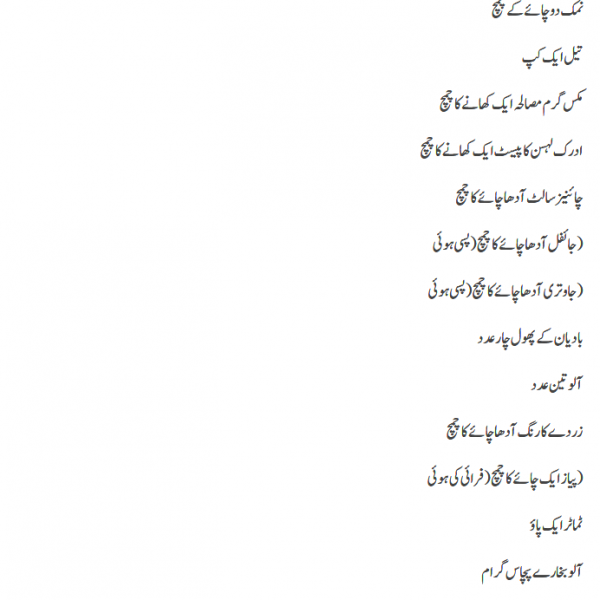 نمک دو چائے کے چمچ

تیل ایک کپ

مکس گرم مصالحہ ایک کھانے کا چمچ

ادرک لہسن کا پیسٹ ایک کھانے کا چمچ

چائنیز سالٹ آدھا چائے کا چمچ

(جائفل آدھا چائے کا چمچ (پسی ہوئی

(جاوتری آدھا چائے کا چمچ (پسی ہوئی

بادیان کے پھول چار عدد

آلو تین عدد

زردے کا رنگ آدھا چائے کا چمچ

(پیاز ایک چائے کا چمچ (فرائی کی ہوئی

ٹماٹر ایک پاؤ

آلو بخارے پچاس گرام